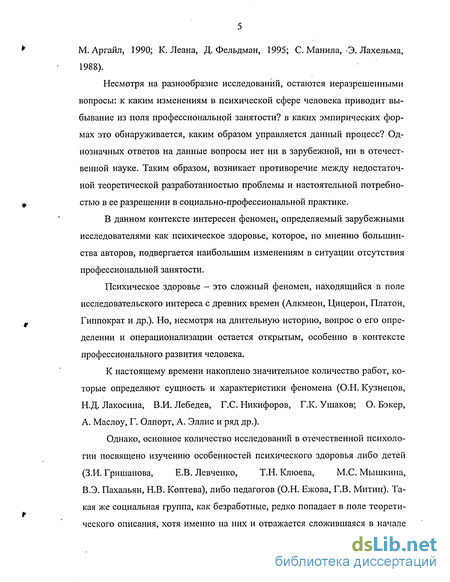 5

М. Аргайл, 1990; К. Леана, Д. Фельдман, 1995; С. Манила, Э. Лахельма, 1988).

Несмотря на разнообразие исследований, остаются неразрешенными вопросы: к каким изменениям в психической сфере человека приводит выбывание из поля профессиональной занятости? в каких эмпирических формах это обнаруживается, каким образом управляется данный процесс? Однозначных ответов на данные вопросы нет ни в зарубежной, ни в отечественной науке. Таким образом, возникает противоречие между недостаточной теоретической разработанностью проблемы и настоятельной потребностью в ее разрешении в социально-профессиональной практике.

В данном контексте интересен феномен, определяемый зарубежными исследователями как психическое здоровье, которое, по мнению большинства авторов, подвергается наибольшим изменениям в ситуации отсутствия профессиональной занятости.

Психическое здоровье – это сложный феномен, находящийся в поле исследовательского интереса с древних времен (Алкмеон, Цицерон, Платон, Гиппократ и др.). Но, несмотря на длительную историю, вопрос о его определении и операционализации остается открытым, особенно в контексте профессионального развития человека.

К настоящему времени накоплено значительное количество работ, которые определяют сущность и характеристики феномена (О.Н. Кузнецов, Н.Д. Лакосина, В.И. Лебедев, Г.С. Никифоров, Г.К. Ушаков; О. Бэкер, А. Маслоу, Г. Олпорт, А. Эллис и ряд др.).

Однако, основное количество исследований в отечественной психологии посвящено изучению особенностей психического здоровья либо детей (З.И. Гришанова, Е.В. Левченко, Т.Н. Клюева, М.С. Мышкина, В.Э. Пахальян, Н.В. Коптева), либо педагогов (О.Н. Ежова, Г.В. Митин). Такая же социальная группа, как безработные, редко попадает в поле теоретического описания, хотя именно на них и отражается сложившаяся в начале

dsLib.net
библиотека диссертаций